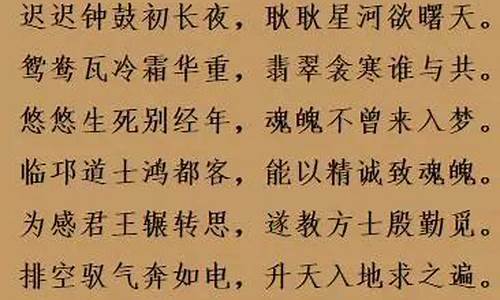 迟迟钟鼓初长夜，耿耿星河欲曙天。
鸳鸯瓦冷霜华重，翡翠衾寒谁与共。
悠悠生死别经年，魂魄不曾来入梦。
临邛道士鸿都客，能以精诚致魂魄。
为感君王辗转思，遂教方士殷勤觅。
排空驭气奔如电，升天入地求之遍。